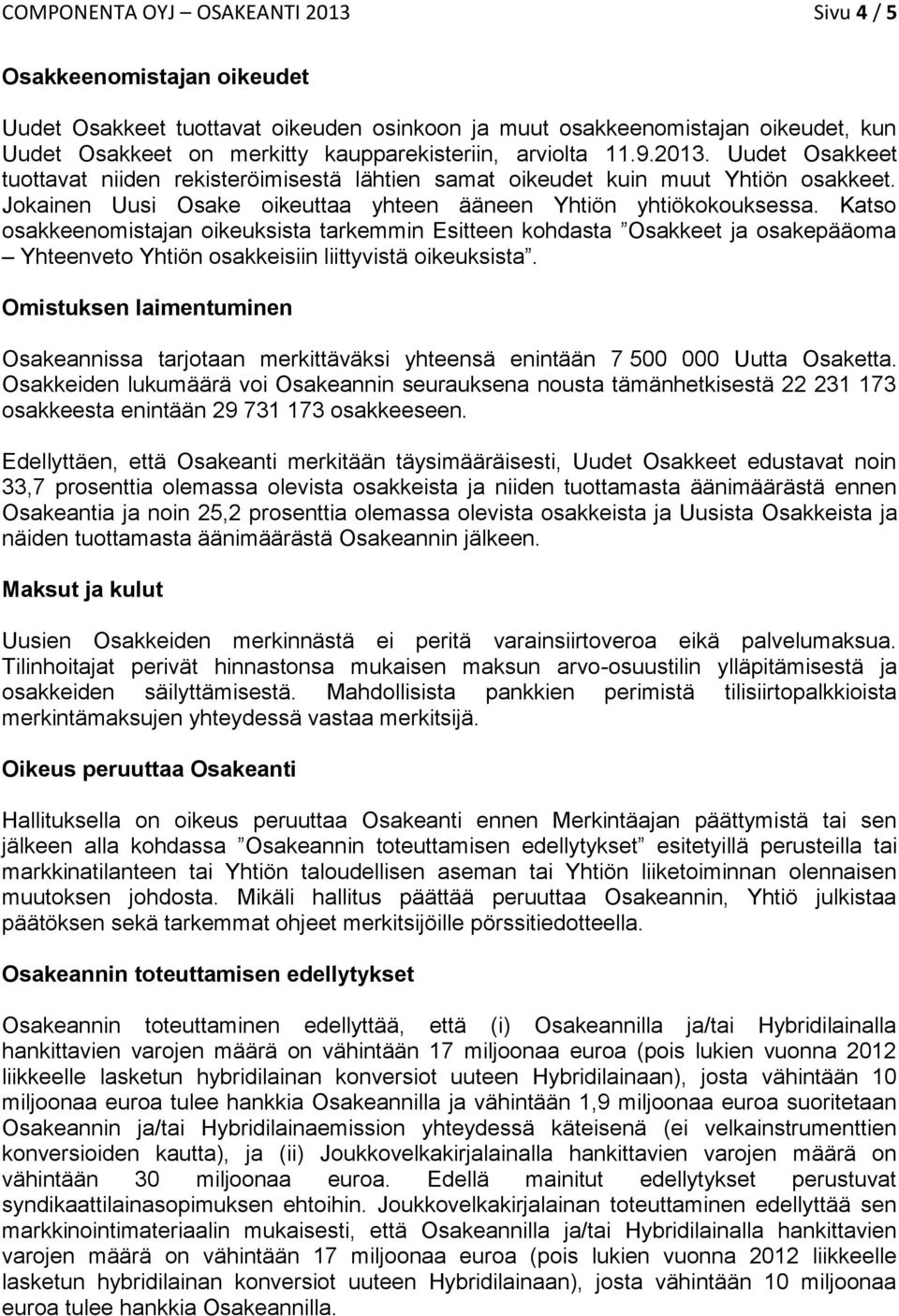 COMPONENTA OYJ – OSAKEANTI 2013 Sivu 4 / 5

Osakkeenomistajan oikeudet

Uudet Osakkeet tuottavat oikeuden osinkoon ja muut osakkeenomistajan oikeudet, kun Uudet Osakkeet on merkitty kaupparekisteriin, arviolta 11.9.2013. Uudet Osakkeet tuottavat niiden rekisteröimisestä lähtien samat oikeudet kuin muut Yhtiön osakkeet. Jokainen Uusi Osake oikeuttaa yhteen ääneen Yhtiön yhtiökokouksessa. Katso osakkeenomistajan oikeuksista tarkemmin Esitteen kohdasta ”Osakkeet ja osakepääoma – Yhteenveto Yhtiön osakkeisiin liittyvistä oikeuksista”.

Omistuksen laimentuminen

Osakeannissa tarjotaan merkittäväksi yhteensä enintään 7 500 000 Uutta Osaketta. Osakkeiden lukumäärä voi Osakeannin seurauksena nousta tämänhetkisestä 22 231 173 osakkeesta enintään 29 731 173 osakkeeseen.

Edellyttäen, että Osakeanti merkitään täysimääräisesti, Uudet Osakkeet edustavat noin 33,7 prosenttia olemassa olevista osakkeista ja niiden tuottamasta äänimäärästä ennen Osakeantia ja noin 25,2 prosenttia olemassa olevista osakkeista ja Uusista Osakkeista ja näiden tuottamasta äänimäärästä Osakeannin jälkeen.

Maksut ja kulut

Uusien Osakkeiden merkinnästä ei peritä varainsiirtoveroa eikä palvelumaksua. Tilinhoitajat perivät hinnastonsa mukaisen maksun arvo-osuustilin ylläpitämisestä ja osakkeiden säilyttämisestä. Mahdollisista pankkien perimistä tilisiirtopalkkioista merkintämaksujen yhteydessä vastaa merkitsijä.

Oikeus peruuttaa Osakeanti

Hallituksella on oikeus peruuttaa Osakeanti ennen Merkintäajan päättymistä tai sen jälkeen alla kohdassa ”Osakeannin toteuttamisen edellytykset” esitetyillä perusteilla tai markkinatilanteen tai Yhtiön taloudellisen aseman tai Yhtiön liiketoiminnan olennaisen muutoksen johdosta. Mikäli hallitus päättää peruuttaa Osakeannin, Yhtiö julkistaa päätöksen sekä tarkemmat ohjeet merkitsijöille pörssitiedotteella.

Osakeannin toteuttamisen edellytykset

Osakeannin toteuttaminen edellyttää, että (i) Osakeannilla ja/tai Hybridilainalla hankittavien varojen määrä on vähintään 17 miljoonaa euroa (pois lukien vuonna 2012 liikkeelle lasketun hybridilainan konversiot uuteen Hybridilainaan), josta vähintään 10 miljoonaa euroa tulee hankkia Osakeannilla ja vähintään 1,9 miljoonaa euroa suoritetaan Osakeannin ja/tai Hybridilainaemission yhteydessä käteisenä (ei velkainstrumenttien konversioiden kautta), ja (ii) Joukkovelkakirjalainalla hankittavien varojen määrä on vähintään 30 miljoonaa euroa. Edellä mainitut edellytykset perustuvat syndikaattilainasopimuksen ehtoihin. Joukkovelkakirjalainan toteuttaminen edellyttää sen markkinointimateriaalin mukaisesti, että Osakeannilla ja/tai Hybridilainalla hankittavien varojen määrä on vähintään 17 miljoonaa euroa (pois lukien vuonna 2012 liikkeelle lasketun hybridilainan konversiot uuteen Hybridilainaan), josta vähintään 10 miljoonaa euroa tulee hankkia Osakeannilla.